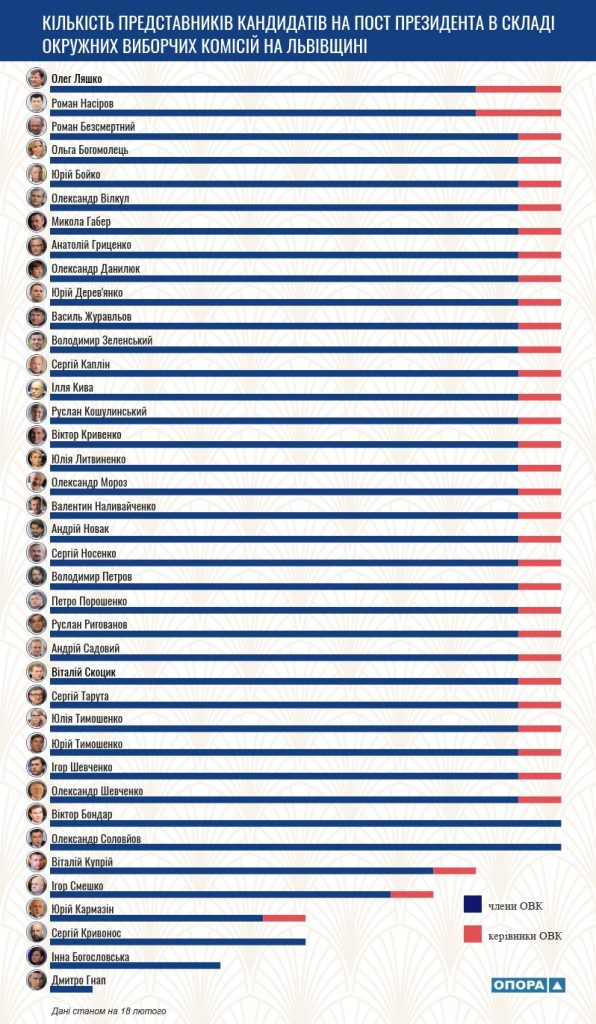 КІЛЬКІСТЬ ПРЕДСТАВНИКІВ КАНДИДАТІВ НА ПОСТ ПРЕЗИДЕНТА В СКЛАДІ ОКРУЖНИХ ВИБОРЧИХ КОМІСІЙ НА ЛЬВІВЩИНІ

Олег Ляшко
Роман Насіров
Роман Безсмертний
Ольга Богомолець
Юрій Бойко
Олександр Вілкул
Микола Габер
Анатолій Гриценко
Олександр Данилюк
Юрій Дерев'янко
Василь Журавльов
Володимир Зеленський
Сергій Каплін
Ілля Кива
Руслан Кошулинський
Віктор Кривенко
Юлія Литвиненко
Олександр Мороз
Валентин Наливайченко
Андрій Новак
Сергій Носенко
Володимир Петров
Петро Порошенко
Руслан Ригованов
Андрій Садовий
Віталій Скоцик
Сергій Тарута
Юлія Тимошенко
Юрій Тимошенко
Ігор Шевченко
Олександр Шевченко
Віктор Бондар
Олександр Соловйов
Віталій Купрій
Ігор Смешко
Юрій Кармазін
Сергій Кривонос
Інна Богословська
Дмитро Гнап

члени ОВК
керівники ОВК

ОПОРА

Дані станом на 18 лютого